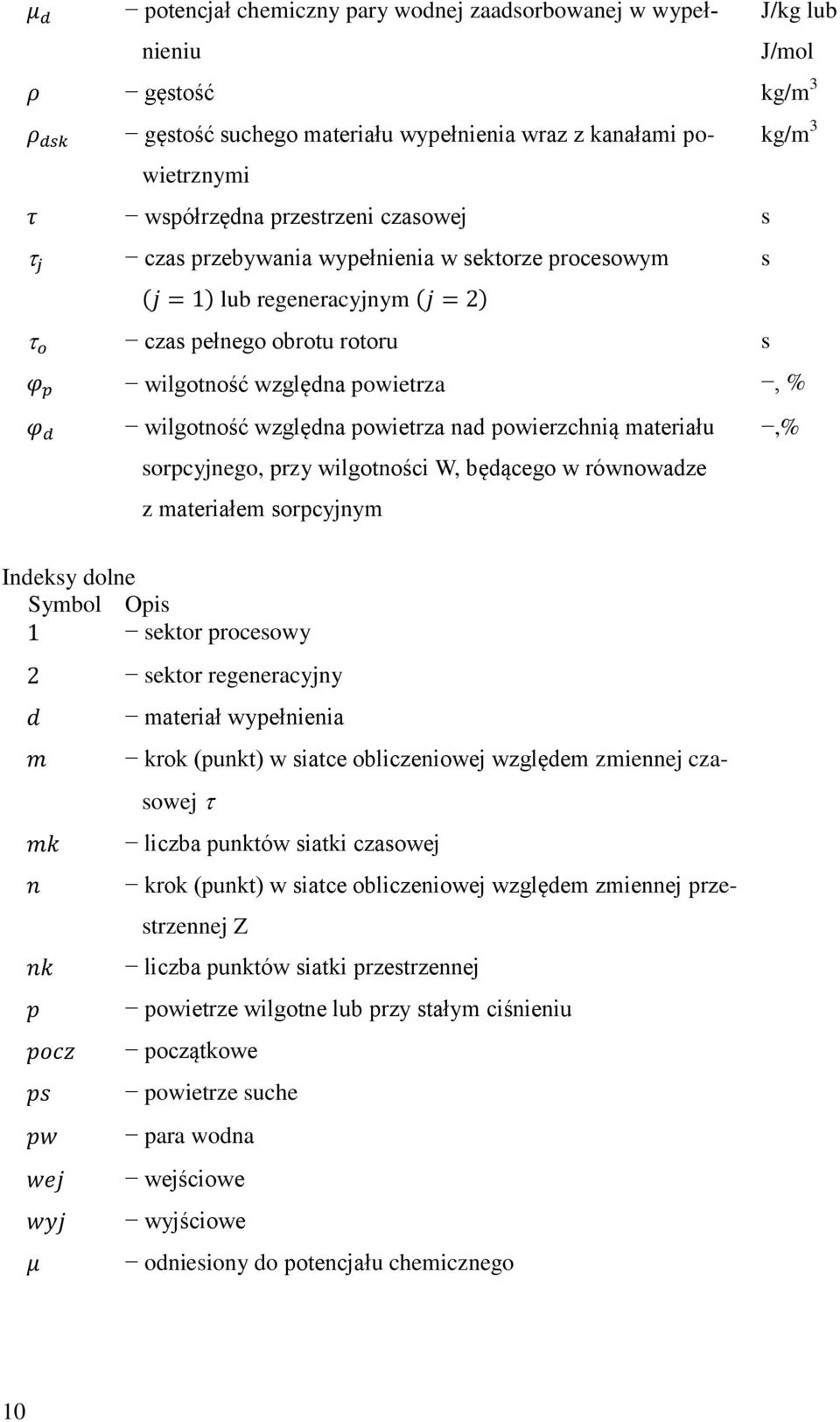 | | | |
|---|---|---|
| $\mu_d$ | − potencjał chemiczny pary wodnej zaadsorbowanej w wypełnieniu | J/kg lub J/mol |
| $\rho$ | − gęstość | kg/m$^3$ |
| $\rho_{dsk}$ | − gęstość suchego materiału wypełnienia wraz z kanałami powietrznymi | kg/m$^3$ |
| $\tau$ | − współrzędna przestrzeni czasowej | s |
| $\tau_j$ | − czas przebywania wypełnienia w sektorze procesowym $(j = 1)$ lub regeneracyjnym $(j = 2)$ | s |
| $\tau_o$ | − czas pełnego obrotu rotoru | s |
| $\varphi_p$ | − wilgotność względna powietrza | −, % |
| $\varphi_d$ | − wilgotność względna powietrza nad powierzchnią materiału sorpcyjnego, przy wilgotności W, będącego w równowadze z materiałem sorpcyjnym | −,% |

Indeksy dolne

| Symbol | Opis |
|---|---|
| $1$ | − sektor procesowy |
| $2$ | − sektor regeneracyjny |
| $d$ | − materiał wypełnienia |
| $m$ | − krok (punkt) w siatce obliczeniowej względem zmiennej czasowej $\tau$ |
| $mk$ | − liczba punktów siatki czasowej |
| $n$ | − krok (punkt) w siatce obliczeniowej względem zmiennej przestrzennej Z |
| $nk$ | − liczba punktów siatki przestrzennej |
| $p$ | − powietrze wilgotne lub przy stałym ciśnieniu |
| $pocz$ | − początkowe |
| $ps$ | − powietrze suche |
| $pw$ | − para wodna |
| $wej$ | − wejściowe |
| $wyj$ | − wyjściowe |
| $\mu$ | − odniesiony do potencjału chemicznego |

10